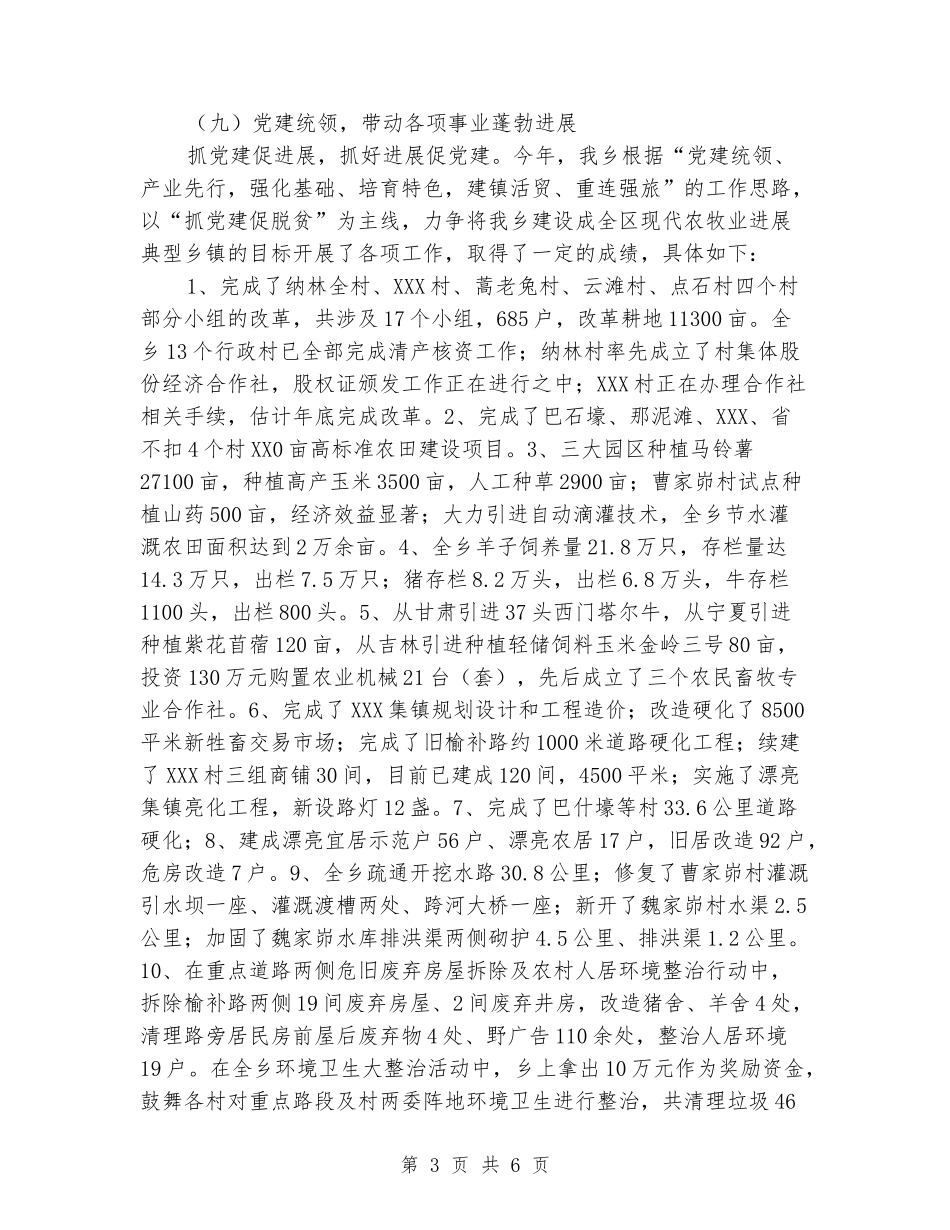 （九）党建统领，带动各项事业蓬勃进展

抓党建促进展，抓好进展促党建。今年，我乡根据“党建统领、产业先行，强化基础、培育特色，建镇活贸、重连强旅”的工作思路，以“抓党建促脱贫”为主线，力争将我乡建设成全区现代农牧业进展典型乡镇的目标开展了各项工作，取得了一定的成绩，具体如下：

1、完成了纳林全村、XXX村、蒿老兔村、云滩村、点石村四个村部分小组的改革，共涉及17个小组，685户，改革耕地11300亩。全乡13个行政村已全部完成清产核资工作；纳林村率先成立了村集体股份经济合作社，股权证颁发工作正在进行之中；XXX村正在办理合作社相关手续，估计年底完成改革。2、完成了巴石壕、那泥滩、XXX、省不扣4个村XX0亩高标准农田建设项目。3、三大园区种植马铃薯27100亩，种植高产玉米3500亩，人工种草2900亩；曹家峁村试点种植山药500亩，经济效益显著；大力引进自动滴灌技术，全乡节水灌溉农田面积达到2万余亩。4、全乡羊子饲养量21.8万只，存栏量达14.3万只，出栏7.5万只；猪存栏8.2万头，出栏6.8万头，牛存栏1100头，出栏800头。5、从甘肃引进37头西门塔尔牛，从宁夏引进种植紫花苜蓿120亩，从吉林引进种植轻储饲料玉米金岭三号80亩，投资130万元购置农业机械21台（套），先后成立了三个农民畜牧专业合作社。6、完成了XXX集镇规划设计和工程造价；改造硬化了8500平米新牲畜交易市场；完成了旧榆补路约1000米道路硬化工程；续建了XXX村三组商铺30间，目前已建成120间，4500平米；实施了漂亮集镇亮化工程，新设路灯12盏。7、完成了巴什壕等村33.6公里道路硬化；8、建成漂亮宜居示范户56户、漂亮农居17户，旧居改造92户，危房改造7户。9、全乡疏通开挖水路30.8公里；修复了曹家峁村灌溉引水坝一座、灌溉渡槽两处、跨河大桥一座；新开了魏家峁村水渠2.5公里；加固了魏家峁水库排洪渠两侧砌护4.5公里、排洪渠1.2公里。10、在重点道路两侧危旧废弃房屋拆除及农村人居环境整治行动中，拆除榆补路两侧19间废弃房屋、2间废弃井房，改造猪舍、羊舍4处，清理路旁居民房前屋后废弃物4处、野广告110余处，整治人居环境19户。在全乡环境卫生大整治活动中，乡上拿出10万元作为奖励资金，鼓舞各村对重点路段及村两委阵地环境卫生进行整治，共清理垃圾46

第 3 页 共 6 页